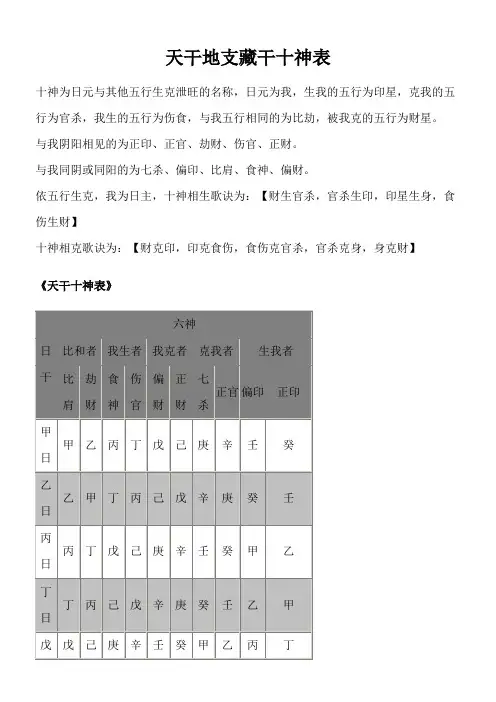 天干地支藏干十神表

十神为日元与其他五行生克泄旺的名称，日元为我，生我的五行为印星，克我的五行为官杀，我生的五行为伤食，与我五行相同的为比劫，被我克的五行为财星。

与我阴阳相见的为正印、正官、劫财、伤官、正财。

与我同阴或同阳的为七杀、偏印、比肩、食神、偏财。

依五行生克，我为日主，十神相生歌诀为：【财生官杀，官杀生印，印星生身，食伤生财】

十神相克歌诀为：【财克印，印克食伤，食伤克官杀，官杀克身，身克财】

《天干十神表》

| 日干 | 六神 | | | | | | | | | |
|---|---|---|---|---|---|---|---|---|---|---|
| | 比和者 | | 我生者 | | 我克者 | | 克我者 | | 生我者 | |
| | 比肩 | 劫财 | 食神 | 伤官 | 偏财 | 正财 | 七杀 | 正官 | 偏印 | 正印 |
| 甲日 | 甲 | 乙 | 丙 | 丁 | 戊 | 己 | 庚 | 辛 | 壬 | 癸 |
| 乙日 | 乙 | 甲 | 丁 | 丙 | 己 | 戊 | 辛 | 庚 | 癸 | 壬 |
| 丙日 | 丙 | 丁 | 戊 | 己 | 庚 | 辛 | 壬 | 癸 | 甲 | 乙 |
| 丁日 | 丁 | 丙 | 己 | 戊 | 辛 | 庚 | 癸 | 壬 | 乙 | 甲 |
| 戊 | 戊 | 己 | 庚 | 辛 | 壬 | 癸 | 甲 | 乙 | 丙 | 丁 |